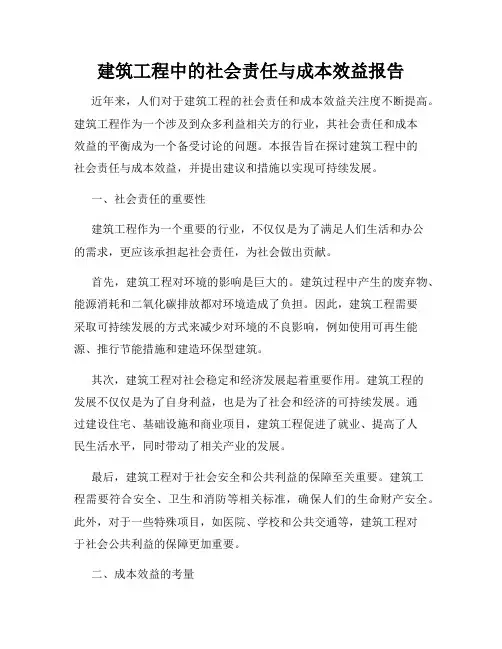 建筑工程中的社会责任与成本效益报告

近年来，人们对于建筑工程的社会责任和成本效益关注度不断提高。建筑工程作为一个涉及到众多利益相关方的行业，其社会责任和成本效益的平衡成为一个备受讨论的问题。本报告旨在探讨建筑工程中的社会责任与成本效益，并提出建议和措施以实现可持续发展。

一、社会责任的重要性

建筑工程作为一个重要的行业，不仅仅是为了满足人们生活和办公的需求，更应该承担起社会责任，为社会做出贡献。

首先，建筑工程对环境的影响是巨大的。建筑过程中产生的废弃物、能源消耗和二氧化碳排放都对环境造成了负担。因此，建筑工程需要采取可持续发展的方式来减少对环境的不良影响，例如使用可再生能源、推行节能措施和建造环保型建筑。

其次，建筑工程对社会稳定和经济发展起着重要作用。建筑工程的发展不仅仅是为了自身利益，也是为了社会和经济的可持续发展。通过建设住宅、基础设施和商业项目，建筑工程促进了就业、提高了人民生活水平，同时带动了相关产业的发展。

最后，建筑工程对于社会安全和公共利益的保障至关重要。建筑工程需要符合安全、卫生和消防等相关标准，确保人们的生命财产安全。此外，对于一些特殊项目，如医院、学校和公共交通等，建筑工程对于社会公共利益的保障更加重要。

二、成本效益的考量